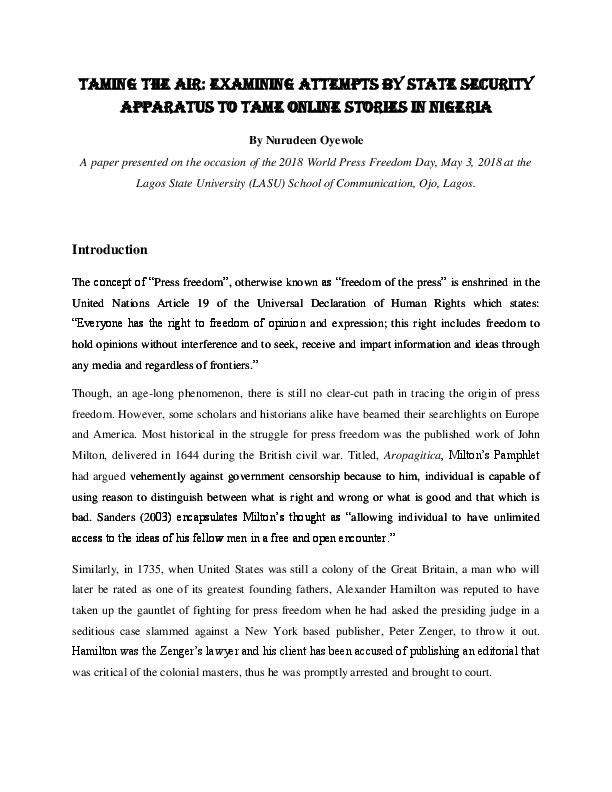 TAMING THE AIR: EXAMINING ATTEMPTS BY STATE SECURITY APPARATUS TO TAME ONLINE STORIES IN NIGERIA

By Nurudeen Oyewole

A paper presented on the occasion of the 2018 World Press Freedom Day, May 3, 2018 at the Lagos State University (LASU) School of Communication, Ojo, Lagos.

Introduction

The concept of "Press freedom", otherwise known as "freedom of the press" is enshrined in the United Nations Article 19 of the Universal Declaration of Human Rights which states: "Everyone has the right to freedom of opinion and expression; this right includes freedom to hold opinions without interference and to seek, receive and impart information and ideas through any media and regardless of frontiers."

Though, an age-long phenomenon, there is still no clear-cut path in tracing the origin of press freedom. However, some scholars and historians alike have beamed their searchlights on Europe and America. Most historical in the struggle for press freedom was the published work of John Milton, delivered in 1644 during the British civil war. Titled, Aropagitica, Milton's Pamphlet had argued vehemently against government censorship because to him, individual is capable of using reason to distinguish between what is right and wrong or what is good and that which is bad. Sanders (2003) encapsulates Milton's thought as "allowing individual to have unlimited access to the ideas of his fellow men in a free and open encounter."

Similarly, in 1735, when United States was still a colony of the Great Britain, a man who will later be rated as one of its greatest founding fathers, Alexander Hamilton was reputed to have taken up the gauntlet of fighting for press freedom when he had asked the presiding judge in a seditious case slammed against a New York based publisher, Peter Zenger, to throw it out. Hamilton was the Zenger's lawyer and his client has been accused of publishing an editorial that was critical of the colonial masters, thus he was promptly arrested and brought to court.